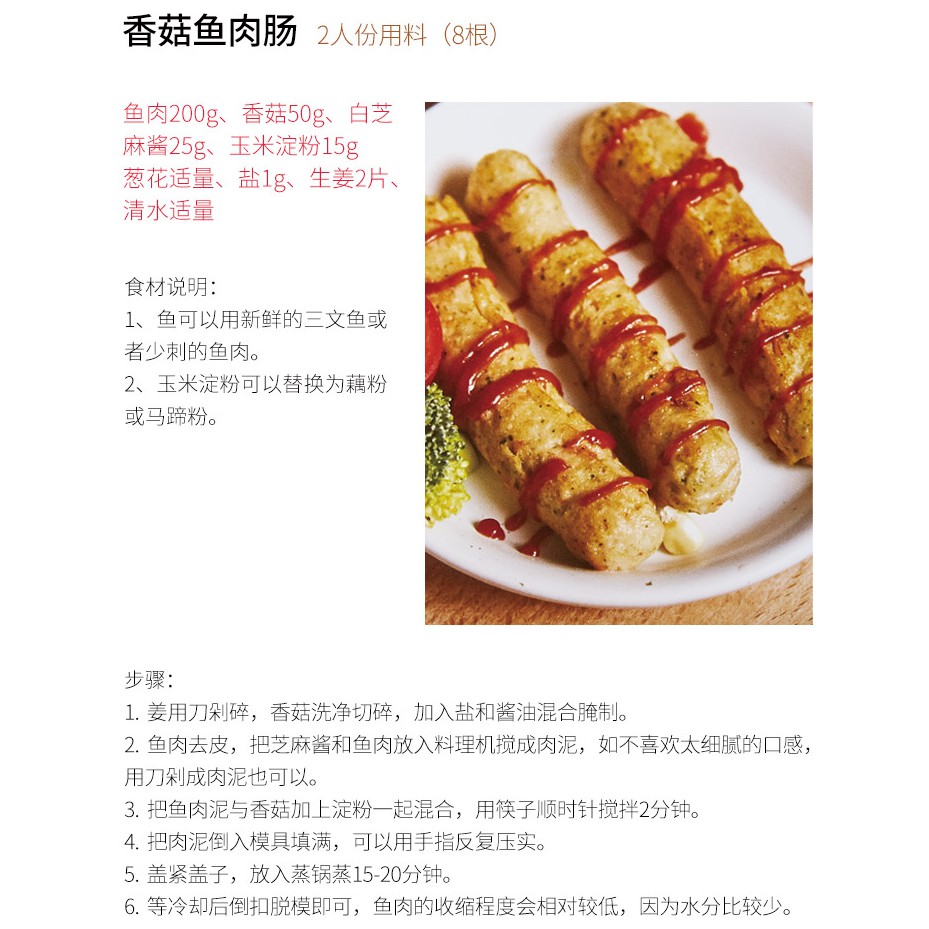 香菇鱼肉肠 2人份用料（8根）

鱼肉200g、香菇50g、白芝麻酱25g、玉米淀粉15g
葱花适量、盐1g、生姜2片、清水适量

食材说明：
1、鱼可以用新鲜的三文鱼或者少刺的鱼肉。
2、玉米淀粉可以替换为藕粉或马蹄粉。

步骤：
1. 姜用刀剁碎，香菇洗净切碎，加入盐和酱油混合腌制。
2. 鱼肉去皮，把芝麻酱和鱼肉放入料理机搅成肉泥，如不喜欢太细腻的口感，用刀剁成肉泥也可以。
3. 把鱼肉泥与香菇加上淀粉一起混合，用筷子顺时针搅拌2分钟。
4. 把肉泥倒入模具填满，可以用手指反复压实。
5. 盖紧盖子，放入蒸锅蒸15-20分钟。
6. 等冷却后倒扣脱模即可，鱼肉的收缩程度会相对较低，因为水分比较少。